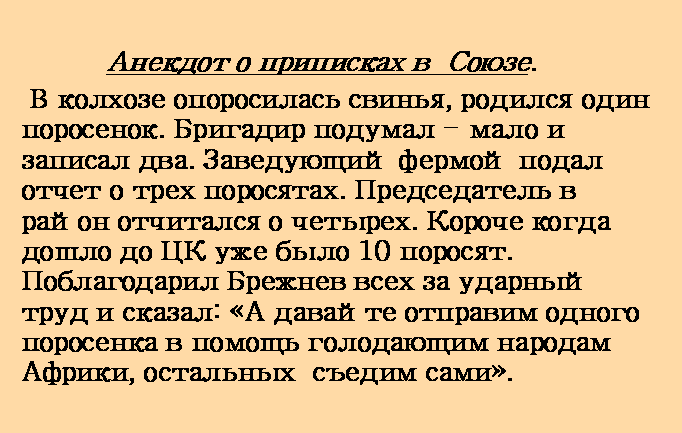 Анекдот о приписках в Союзе.

В колхозе опоросилась свинья, родился один поросенок. Бригадир подумал – мало и записал два. Заведующий фермой подал отчет о трех поросятах. Председатель в рай он отчитался о четырех. Короче когда дошло до ЦК уже было 10 поросят. Поблагодарил Брежнев всех за ударный труд и сказал: «А давай те отправим одного поросенка в помощь голодающим народам Африки, остальных съедим сами».